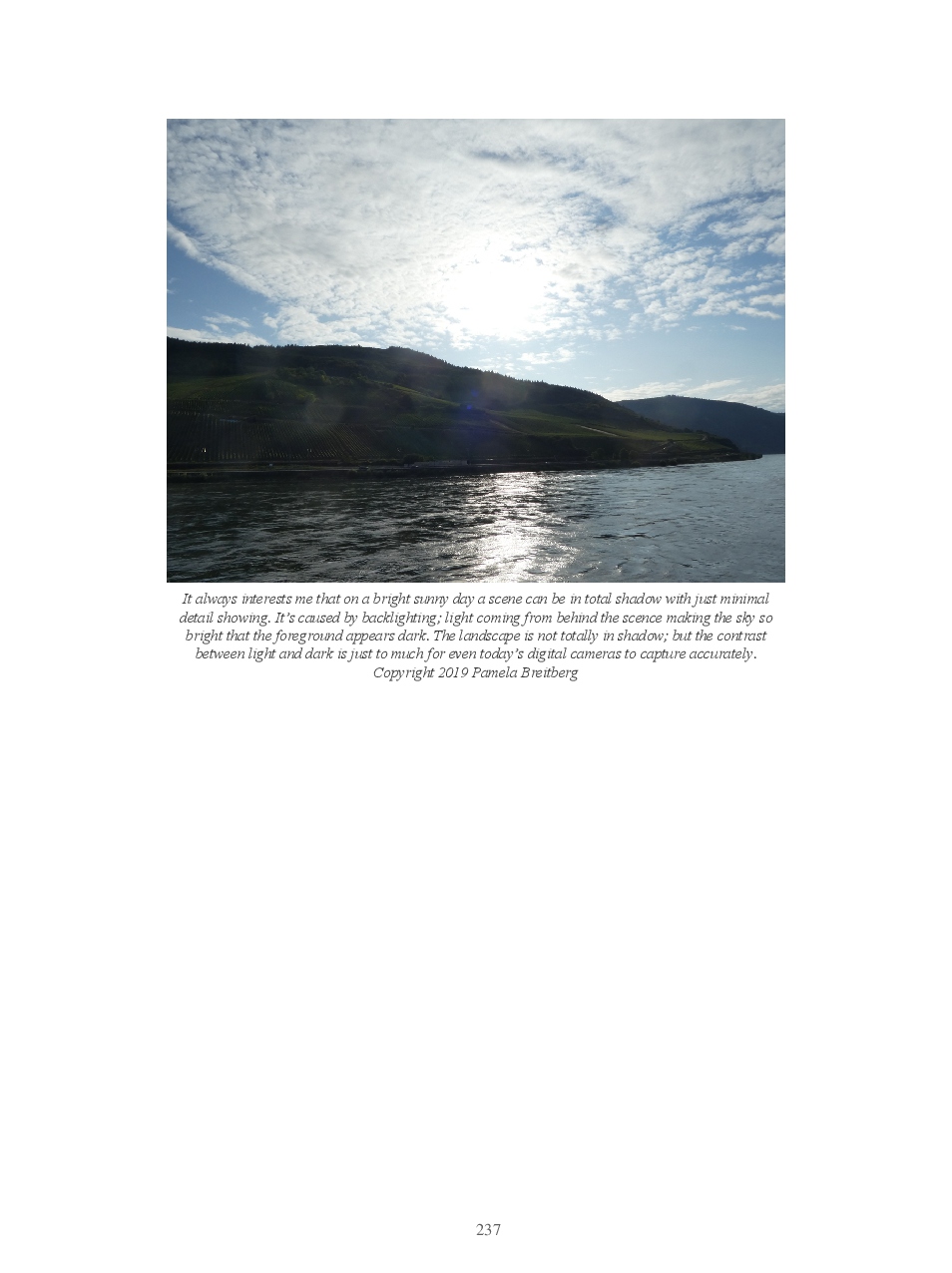 It always interests me that on a bright sunny day a scene can be in total shadow with just minimal detail showing. It's caused by backlighting; light coming from behind the scence making the sky so bright that the foreground appears dark. The landscape is not totally in shadow; but the contrast between light and dark is just to much for even today's digital cameras to capture accurately.
Copyright 2019 Pamela Breitberg

237